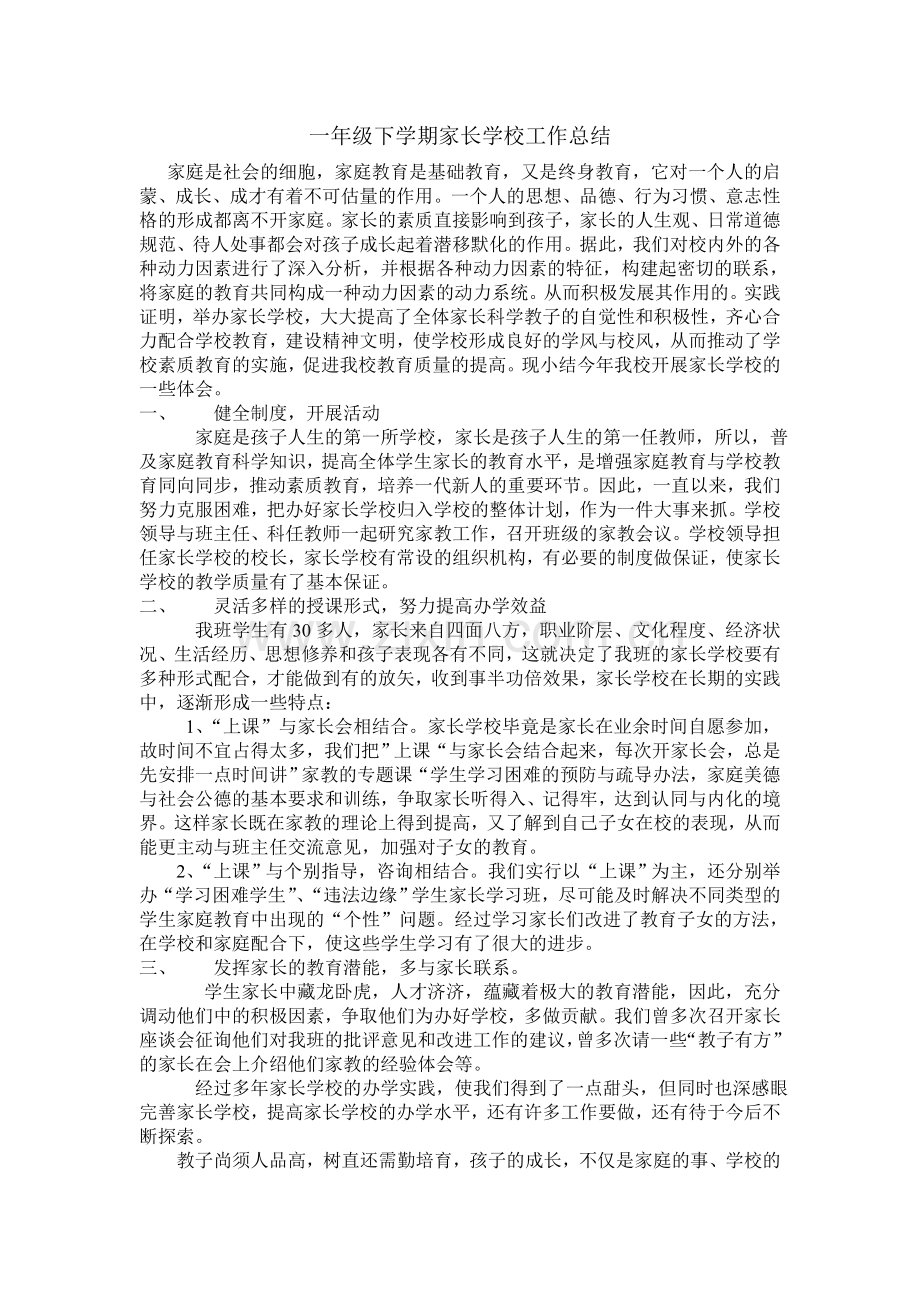 一年级下学期家长学校工作总结

家庭是社会的细胞，家庭教育是基础教育，又是终身教育，它对一个人的启蒙、成长、成才有着不可估量的作用。一个人的思想、品德、行为习惯、意志性格的形成都离不开家庭。家长的素质直接影响到孩子，家长的人生观、日常道德规范、待人处事都会对孩子成长起着潜移默化的作用。据此，我们对校内外的各种动力因素进行了深入分析，并根据各种动力因素的特征，构建起密切的联系，将家庭的教育共同构成一种动力因素的动力系统。从而积极发展其作用的。实践证明，举办家长学校，大大提高了全体家长科学教子的自觉性和积极性，齐心合力配合学校教育，建设精神文明，使学校形成良好的学风与校风，从而推动了学校素质教育的实施，促进我校教育质量的提高。现小结今年我校开展家长学校的一些体会。

一、 健全制度，开展活动

家庭是孩子人生的第一所学校，家长是孩子人生的第一任教师，所以，普及家庭教育科学知识，提高全体学生家长的教育水平，是增强家庭教育与学校教育同向同步，推动素质教育，培养一代新人的重要环节。因此，一直以来，我们努力克服困难，把办好家长学校归入学校的整体计划，作为一件大事来抓。学校领导与班主任、科任教师一起研究家教工作，召开班级的家教会议。学校领导担任家长学校的校长，家长学校有常设的组织机构，有必要的制度做保证，使家长学校的教学质量有了基本保证。

二、 灵活多样的授课形式，努力提高办学效益

我班学生有30多人，家长来自四面八方，职业阶层、文化程度、经济状况、生活经历、思想修养和孩子表现各有不同，这就决定了我班的家长学校要有多种形式配合，才能做到有的放矢，收到事半功倍效果，家长学校在长期的实践中，逐渐形成一些特点：

1、“上课”与家长会相结合。家长学校毕竟是家长在业余时间自愿参加，故时间不宜占得太多，我们把”上课“与家长会结合起来，每次开家长会，总是先安排一点时间讲”家教的专题课“学生学习困难的预防与疏导办法，家庭美德与社会公德的基本要求和训练，争取家长听得入、记得牢，达到认同与内化的境界。这样家长既在家教的理论上得到提高，又了解到自己子女在校的表现，从而能更主动与班主任交流意见，加强对子女的教育。

2、“上课”与个别指导，咨询相结合。我们实行以“上课”为主，还分别举办“学习困难学生”、“违法边缘”学生家长学习班，尽可能及时解决不同类型的学生家庭教育中出现的“个性”问题。经过学习家长们改进了教育子女的方法，在学校和家庭配合下，使这些学生学习有了很大的进步。

三、 发挥家长的教育潜能，多与家长联系。

学生家长中藏龙卧虎，人才济济，蕴藏着极大的教育潜能，因此，充分调动他们中的积极因素，争取他们为办好学校，多做贡献。我们曾多次召开家长座谈会征询他们对我班的批评意见和改进工作的建议，曾多次请一些“教子有方”的家长在会上介绍他们家教的经验体会等。

经过多年家长学校的办学实践，使我们得到了一点甜头，但同时也深感眼完善家长学校，提高家长学校的办学水平，还有许多工作要做，还有待于今后不断探索。

教子尚须人品高，树直还需勤培育，孩子的成长，不仅是家庭的事、学校的